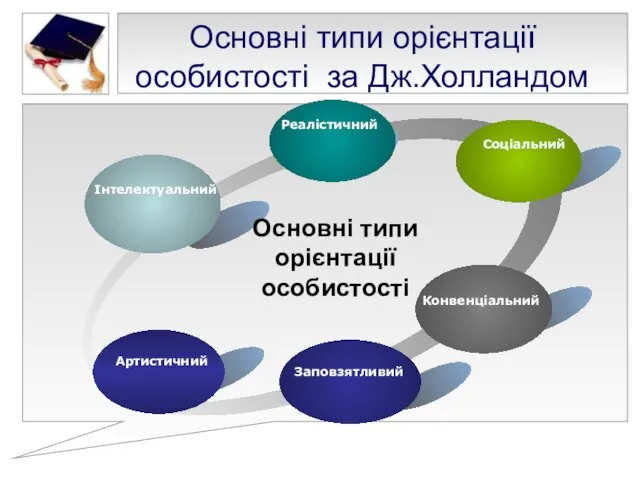 Основні типи орієнтації особистості за Дж.Холландом

Реалістичний

Соціальний

Інтелектуальний

Основні типи орієнтації особистості

Конвенціальний

Артистичний

Заповзятливий